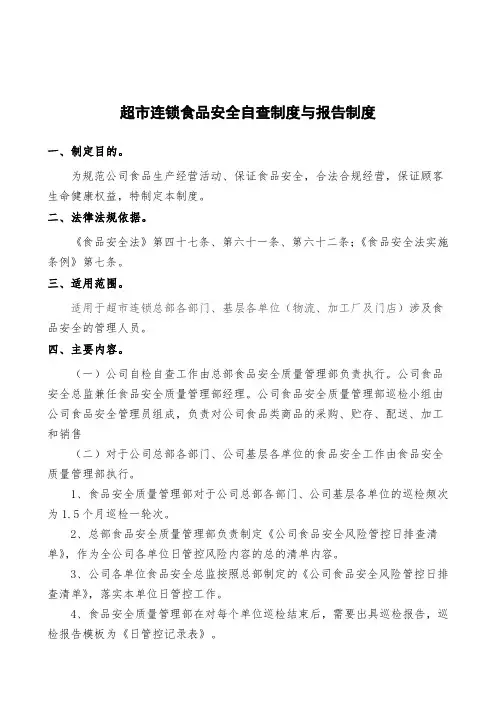 超市连锁食品安全自查制度与报告制度

一、制定目的。

为规范公司食品生产经营活动、保证食品安全，合法合规经营，保证顾客生命健康权益，特制定本制度。

二、法律法规依据。

《食品安全法》第四十七条、第六十一条、第六十二条；《食品安全法实施条例》第七条。

三、适用范围。

适用于超市连锁总部各部门、基层各单位（物流、加工厂及门店）涉及食品安全的管理人员。

四、主要内容。

（一）公司自检自查工作由总部食品安全质量管理部负责执行。公司食品安全总监兼任食品安全质量管理部经理。公司食品安全质量管理部巡检小组由公司食品安全管理员组成，负责对公司食品类商品的采购、贮存、配送、加工和销售

（二）对于公司总部各部门、公司基层各单位的食品安全工作由食品安全质量管理部执行。

1、食品安全质量管理部对于公司总部各部门、公司基层各单位的巡检频次为1.5个月巡检一轮次。

2、总部食品安全质量管理部负责制定《公司食品安全风险管控日排查清单》，作为全公司各单位日管控风险内容的总的清单内容。

3、公司各单位食品安全总监按照总部制定的《公司食品安全风险管控日排查清单》，落实本单位日管控工作。

4、食品安全质量管理部在对每个单位巡检结束后，需要出具巡检报告，巡检报告模板为《日管控记录表》。